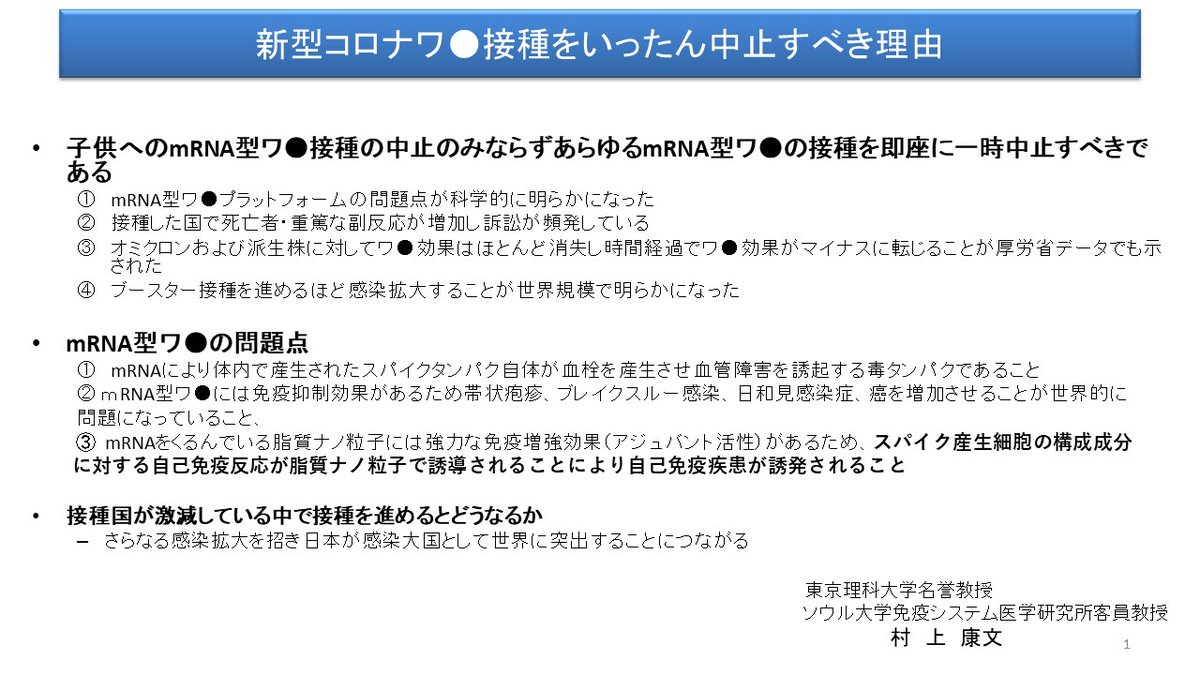 新型コロナワ●接種をいったん中止すべき理由

• 子供へのmRNA型ワ●接種の中止のみならずあらゆるmRNA型ワ●の接種を即座に一時中止すべきである

① mRNA型ワ●プラットフォームの問題点が科学的に明らかになった

② 接種した国で死亡者・重篤な副反応が増加し訴訟が頻発している

③ オミクロンおよび派生株に対してワ●効果はほとんど消失し時間経過でワ●効果がマイナスに転じることが厚労省データでも示された

④ ブースター接種を進めるほど感染拡大することが世界規模で明らかになった

• mRNA型ワ●の問題点

① mRNAにより体内で産生されたスパイクタンパク自体が血栓を産生させ血管障害を誘起する毒タンパクであること

② mRNA型ワ●には免疫抑制効果があるため帯状疱疹、ブレイクスルー感染、日和見感染症、癌を増加させることが世界的に問題になっていること、

③ mRNAをくるんでいる脂質ナノ粒子には強力な免疫増強効果(アジュバント活性)があるため、スパイク産生細胞の構成成分に対する自己免疫反応が脂質ナノ粒子で誘導されることにより自己免疫疾患が誘発されること

• 接種国が激減している中で接種を進めるとどうなるか

- さらなる感染拡大を招き日本が感染大国として世界に突出することにつながる

東京理科大学名誉教授
ソウル大学免疫システム医学研究所客員教授
村 上 康文

1